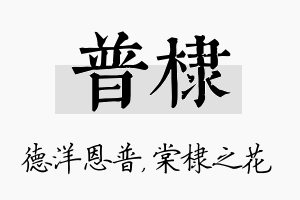 普棣

德洋恩普，棠棣之花